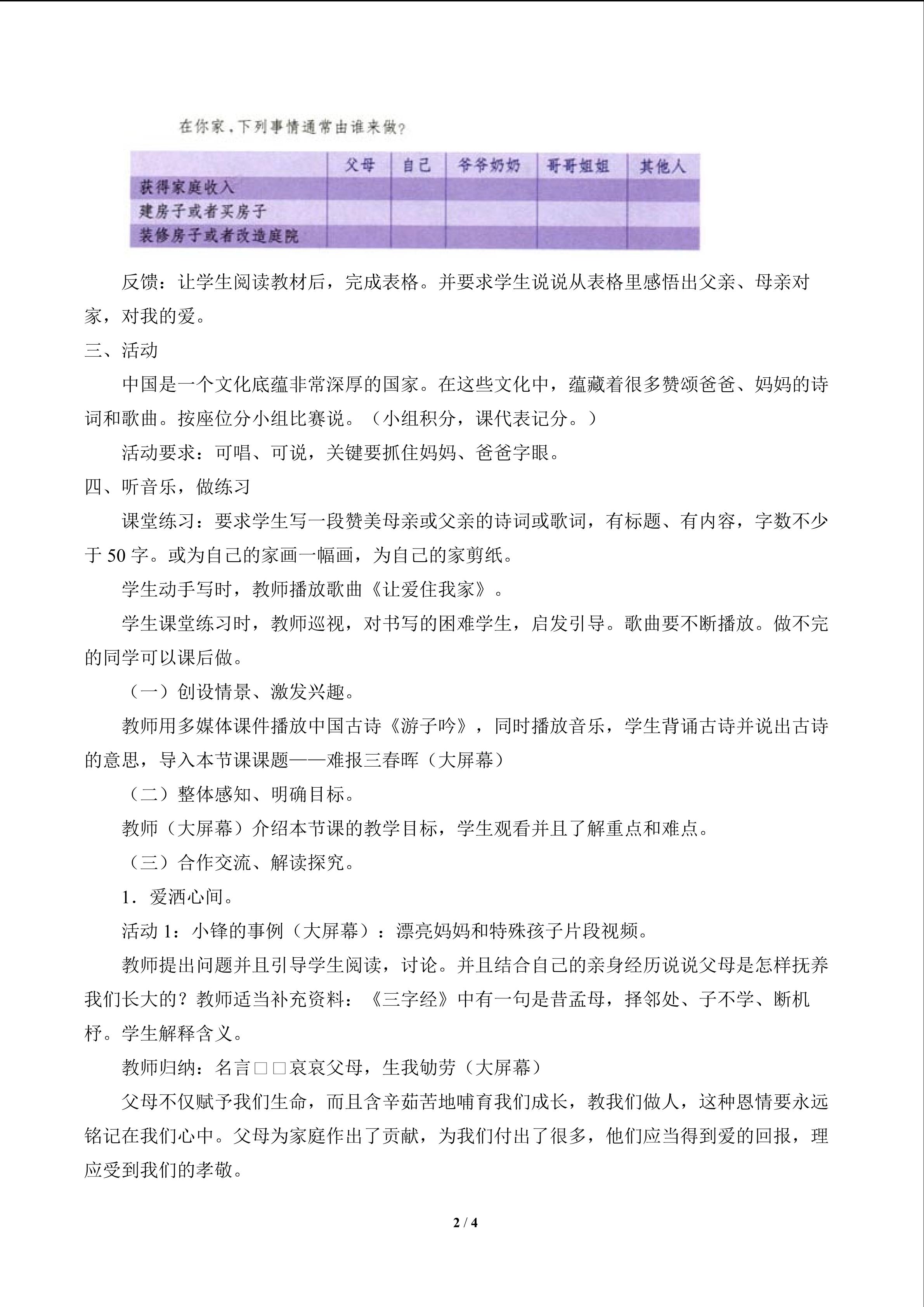 在你家，下列事情通常由谁来做？

| | 父母 | 自己 | 爷爷奶奶 | 哥哥姐姐 | 其他人 |
|---|---|---|---|---|---|
| 获得家庭收入 | | | | | |
| 建房子或者买房子 | | | | | |
| 装修房子或者改造庭院 | | | | | |

反馈：让学生阅读教材后，完成表格。并要求学生说说从表格里感悟出父亲、母亲对家，对我的爱。

三、活动

中国是一个文化底蕴非常深厚的国家。在这些文化中，蕴藏着很多赞颂爸爸、妈妈的诗词和歌曲。按座位分小组比赛说。（小组积分，课代表记分。）

活动要求：可唱、可说，关键要抓住妈妈、爸爸字眼。

四、听音乐，做练习

课堂练习：要求学生写一段赞美母亲或父亲的诗词或歌词，有标题、有内容，字数不少于 50 字。或为自己的家画一幅画，为自己的家剪纸。

学生动手写时，教师播放歌曲《让爱住我家》。

学生课堂练习时，教师巡视，对书写的困难学生，启发引导。歌曲要不断播放。做不完的同学可以课后做。

（一）创设情景、激发兴趣。

教师用多媒体课件播放中国古诗《游子吟》，同时播放音乐，学生背诵古诗并说出古诗的意思，导入本节课课题——难报三春晖（大屏幕）

（二）整体感知、明确目标。

教师（大屏幕）介绍本节课的教学目标，学生观看并且了解重点和难点。

（三）合作交流、解读探究。

1．爱洒心间。

活动 1：小锋的事例（大屏幕）：漂亮妈妈和特殊孩子片段视频。

教师提出问题并且引导学生阅读，讨论。并且结合自己的亲身经历说说父母是怎样抚养我们长大的？教师适当补充资料：《三字经》中有一句是昔孟母，择邻处、子不学、断机杼。学生解释含义。

教师归纳：名言□□哀哀父母，生我劬劳（大屏幕）

父母不仅赋予我们生命，而且含辛茹苦地哺育我们成长，教我们做人，这种恩情要永远铭记在我们心中。父母为家庭作出了贡献，为我们付出了很多，他们应当得到爱的回报，理应受到我们的孝敬。

2 / 4